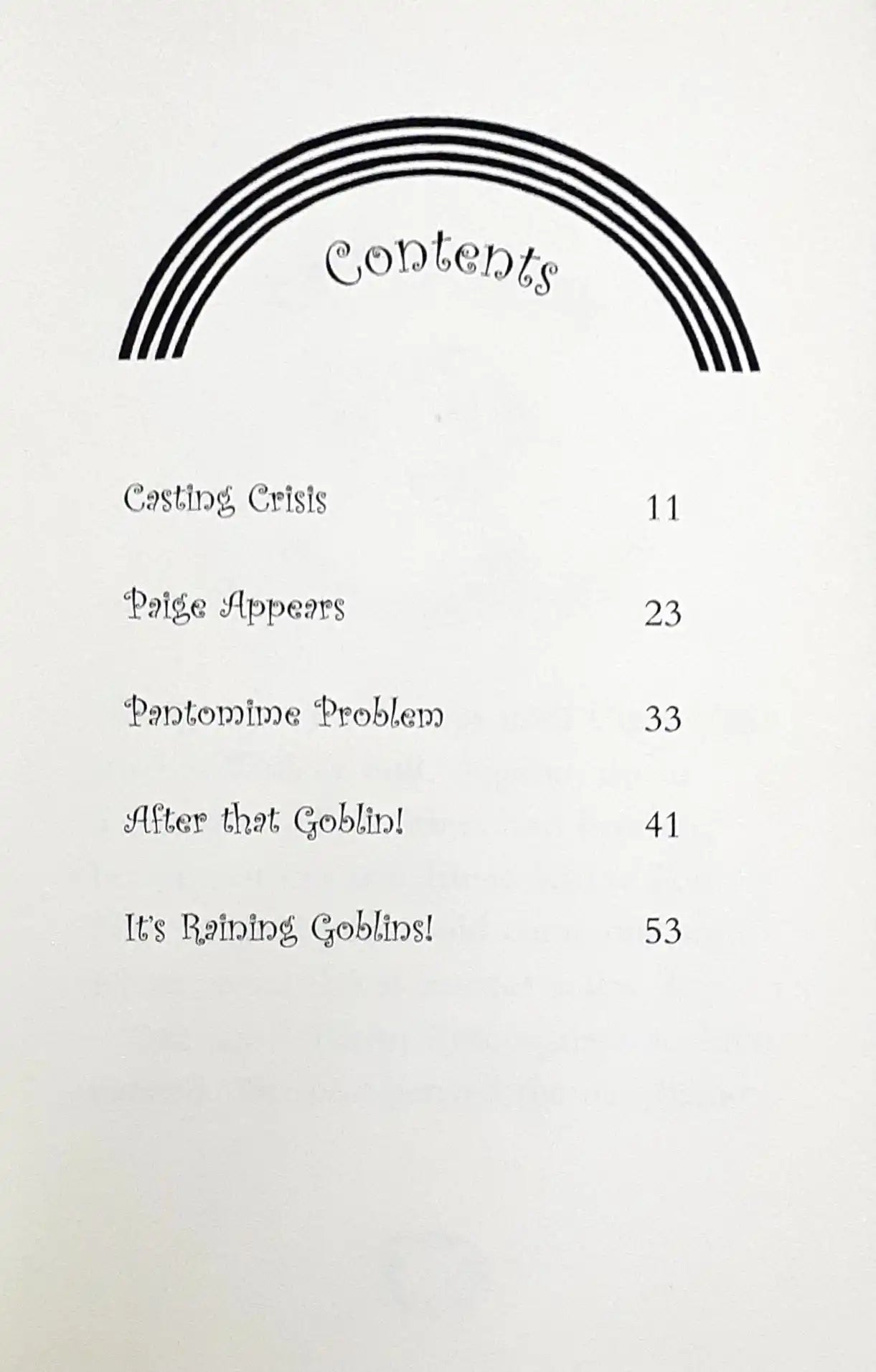 Contents

Casting Crisis 11

Paige Appears 23

Pantomime Problem 33

After that Goblin! 41

It's Raining Goblins! 53